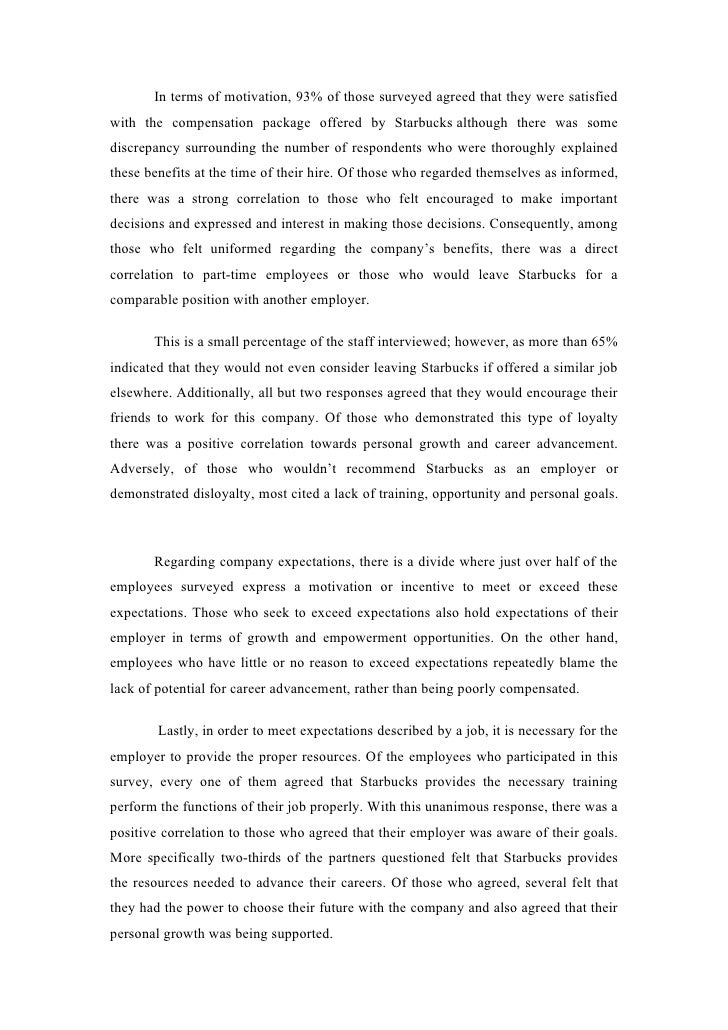 In terms of motivation, 93% of those surveyed agreed that they were satisfied with the compensation package offered by Starbucks although there was some discrepancy surrounding the number of respondents who were thoroughly explained these benefits at the time of their hire. Of those who regarded themselves as informed, there was a strong correlation to those who felt encouraged to make important decisions and expressed and interest in making those decisions. Consequently, among those who felt uniformed regarding the company's benefits, there was a direct correlation to part-time employees or those who would leave Starbucks for a comparable position with another employer.

This is a small percentage of the staff interviewed; however, as more than 65% indicated that they would not even consider leaving Starbucks if offered a similar job elsewhere. Additionally, all but two responses agreed that they would encourage their friends to work for this company. Of those who demonstrated this type of loyalty there was a positive correlation towards personal growth and career advancement. Adversely, of those who wouldn't recommend Starbucks as an employer or demonstrated disloyalty, most cited a lack of training, opportunity and personal goals.

Regarding company expectations, there is a divide where just over half of the employees surveyed express a motivation or incentive to meet or exceed these expectations. Those who seek to exceed expectations also hold expectations of their employer in terms of growth and empowerment opportunities. On the other hand, employees who have little or no reason to exceed expectations repeatedly blame the lack of potential for career advancement, rather than being poorly compensated.

Lastly, in order to meet expectations described by a job, it is necessary for the employer to provide the proper resources. Of the employees who participated in this survey, every one of them agreed that Starbucks provides the necessary training perform the functions of their job properly. With this unanimous response, there was a positive correlation to those who agreed that their employer was aware of their goals. More specifically two-thirds of the partners questioned felt that Starbucks provides the resources needed to advance their careers. Of those who agreed, several felt that they had the power to choose their future with the company and also agreed that their personal growth was being supported.